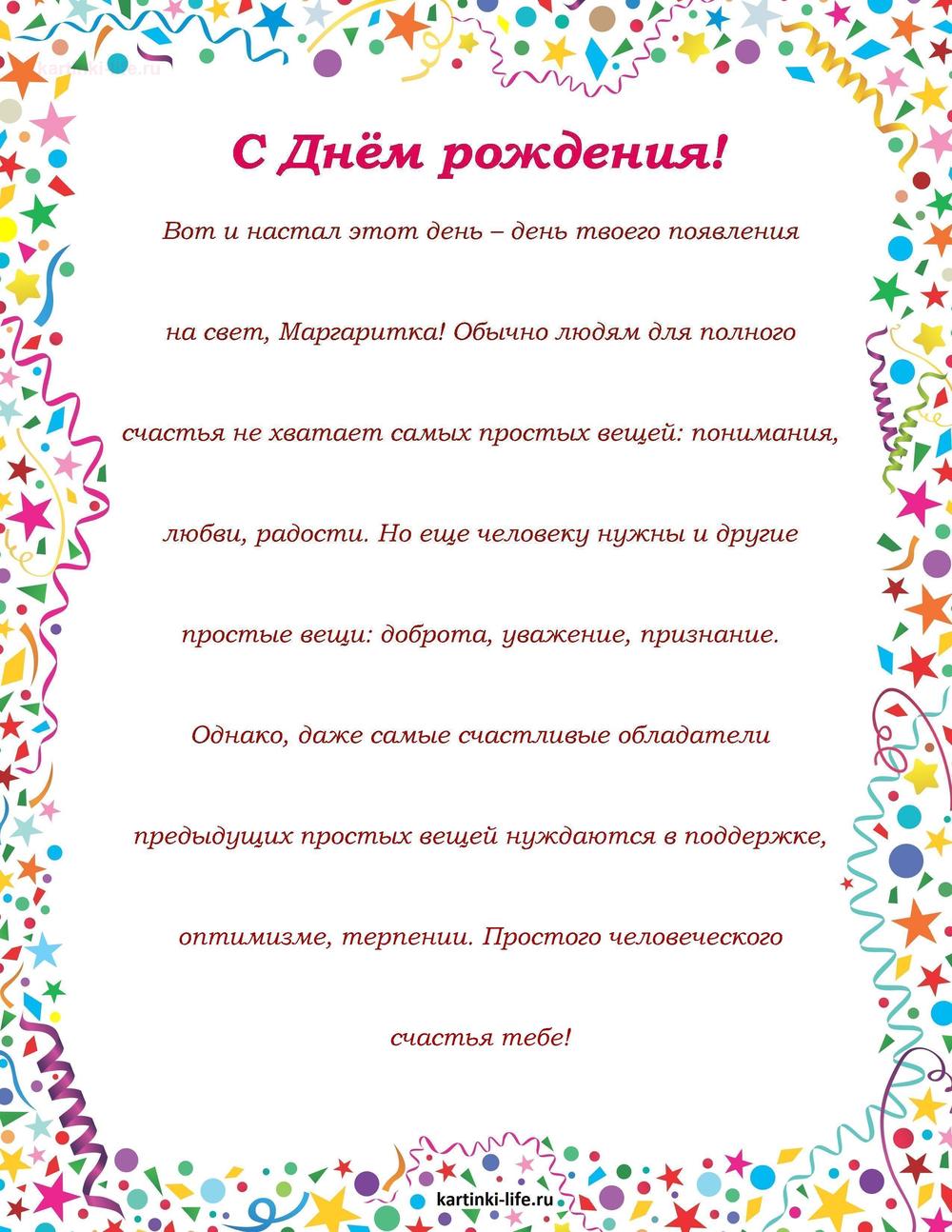 kartinki-life.ru

С Днём рождения!

Вот и настал этот день – день твоего появления на свет, Маргаритка! Обычно людям для полного счастья не хватает самых простых вещей: понимания, любви, радости. Но еще человеку нужны и другие простые вещи: доброта, уважение, признание. Однако, даже самые счастливые обладатели предыдущих простых вещей нуждаются в поддержке, оптимизме, терпении. Простого человеческого счастья тебе!

kartinki-life.ru